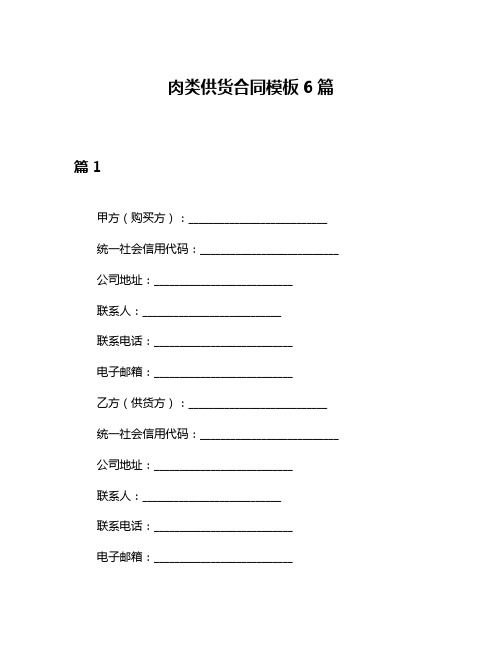 肉类供货合同模板 6 篇

篇 1

甲方（购买方）：________________________

统一社会信用代码：________________________

公司地址：________________________

联系人：________________________

联系电话：________________________

电子邮箱：________________________

乙方（供货方）：________________________

统一社会信用代码：________________________

公司地址：________________________

联系人：________________________

联系电话：________________________

电子邮箱：________________________